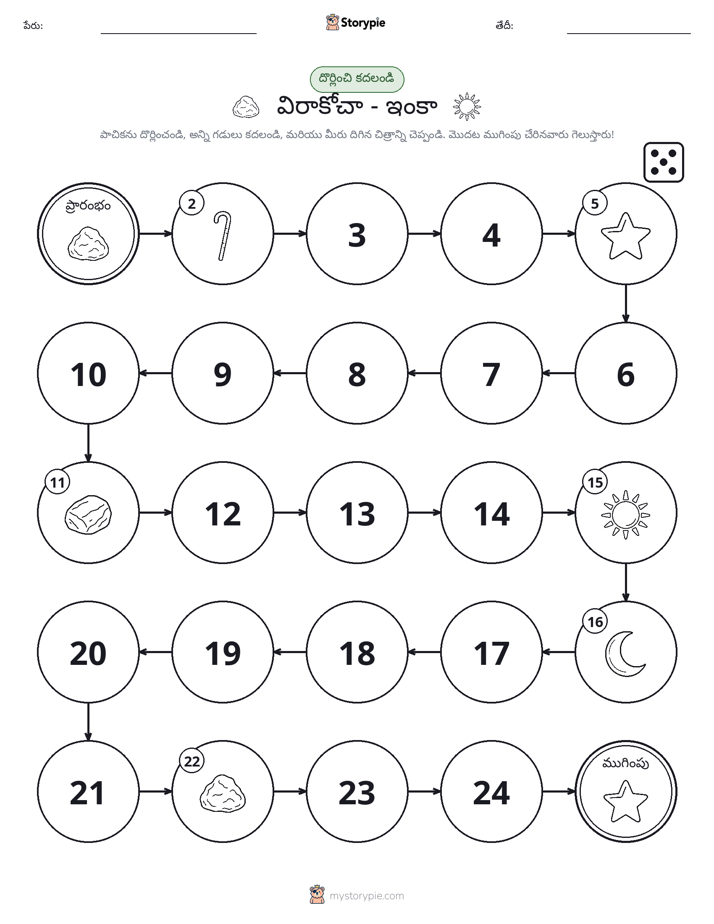 పేరు: ____ Storypie తేదీ: ____

దొర్లించి కదలండి

విరాకోచా - ఇంకా

పాచికను దొర్లించండి, అన్ని గడులు కదలండి, మరియు మీరు దిగిన చిత్రాన్ని చెప్పండి. మొదట ముగింపు చేరినవారు గెలుస్తారు!

ప్రారంభం

2

3

4

5

10

9

8

7

6

11

12

13

14

15

20

19

18

17

16

21

22

23

24

ముగింపు

mystorypie.com